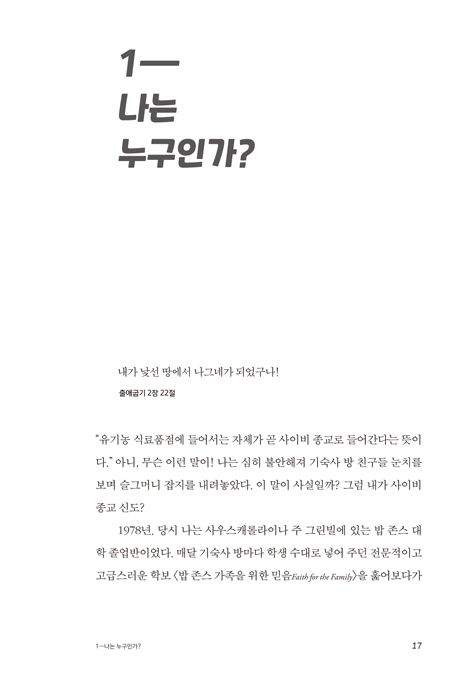 1—
나는
누구인가?

내가 낯선 땅에서 나그네가 되었구나!
출애굽기 2장 22절

"유기농 식료품점에 들어서는 자체가 곧 사이비 종교로 들어간다는 뜻이다." 아니, 무슨 이런 말이! 나는 심히 불안해져 기숙사 방 친구들 눈치를 보며 슬그머니 잡지를 내려놓았다. 이 말이 사실일까? 그럼 내가 사이비 종교 신도?

1978년, 당시 나는 사우스캐롤라이나 주 그린빌에 있는 밥 존스 대학 졸업반이었다. 매달 기숙사 방마다 학생 수대로 넣어 주던 전문적이고 고급스러운 학보 〈밥 존스 가족을 위한 믿음Faith for the Family〉을 훑어보다가

1—나는 누구인가?

17